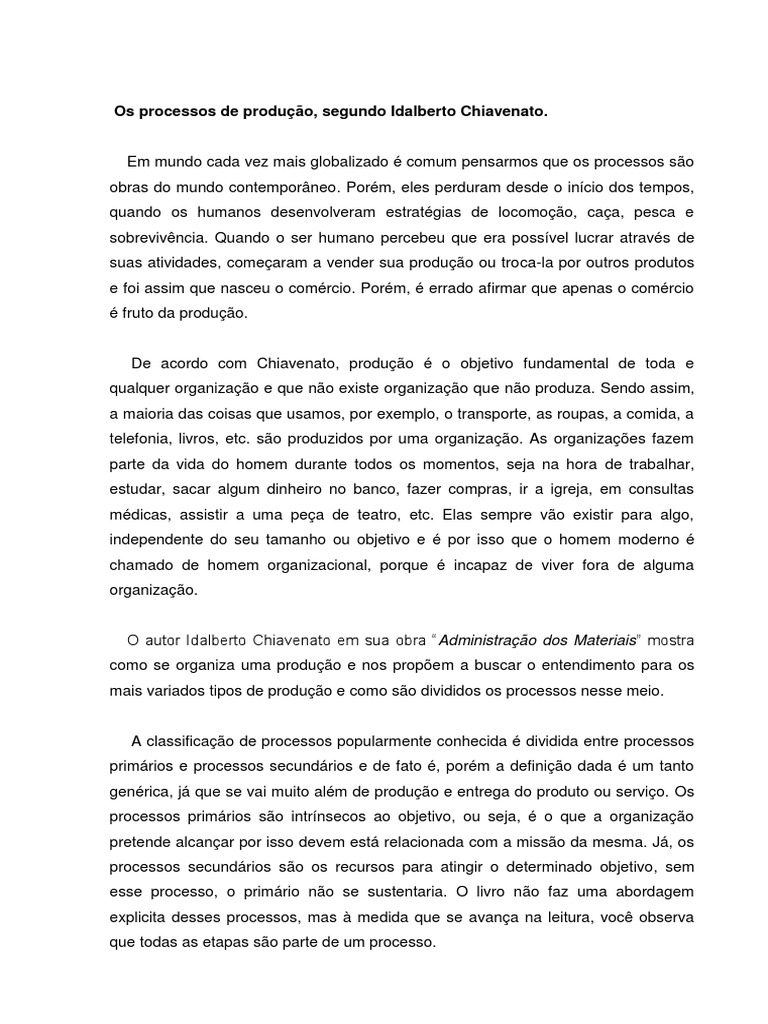 Os processos de produção, segundo Idalberto Chiavenato.

Em mundo cada vez mais globalizado é comum pensarmos que os processos são obras do mundo contemporâneo. Porém, eles perduram desde o início dos tempos, quando os humanos desenvolveram estratégias de locomoção, caça, pesca e sobrevivência. Quando o ser humano percebeu que era possível lucrar através de suas atividades, começaram a vender sua produção ou troca-la por outros produtos e foi assim que nasceu o comércio. Porém, é errado afirmar que apenas o comércio é fruto da produção.

De acordo com Chiavenato, produção é o objetivo fundamental de toda e qualquer organização e que não existe organização que não produza. Sendo assim, a maioria das coisas que usamos, por exemplo, o transporte, as roupas, a comida, a telefonia, livros, etc. são produzidos por uma organização. As organizações fazem parte da vida do homem durante todos os momentos, seja na hora de trabalhar, estudar, sacar algum dinheiro no banco, fazer compras, ir a igreja, em consultas médicas, assistir a uma peça de teatro, etc. Elas sempre vão existir para algo, independente do seu tamanho ou objetivo e é por isso que o homem moderno é chamado de homem organizacional, porque é incapaz de viver fora de alguma organização.

O autor Idalberto Chiavenato em sua obra "Administração dos Materiais" mostra como se organiza uma produção e nos propõem a buscar o entendimento para os mais variados tipos de produção e como são divididos os processos nesse meio.

A classificação de processos popularmente conhecida é dividida entre processos primários e processos secundários e de fato é, porém a definição dada é um tanto genérica, já que se vai muito além de produção e entrega do produto ou serviço. Os processos primários são intrínsecos ao objetivo, ou seja, é o que a organização pretende alcançar por isso devem está relacionada com a missão da mesma. Já, os processos secundários são os recursos para atingir o determinado objetivo, sem esse processo, o primário não se sustentaria. O livro não faz uma abordagem explicita desses processos, mas à medida que se avança na leitura, você observa que todas as etapas são parte de um processo.